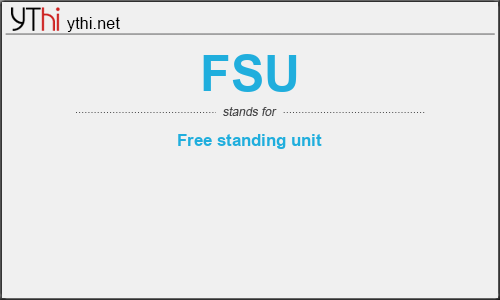 YThi ythi.net

FSU

stands for

Free standing unit